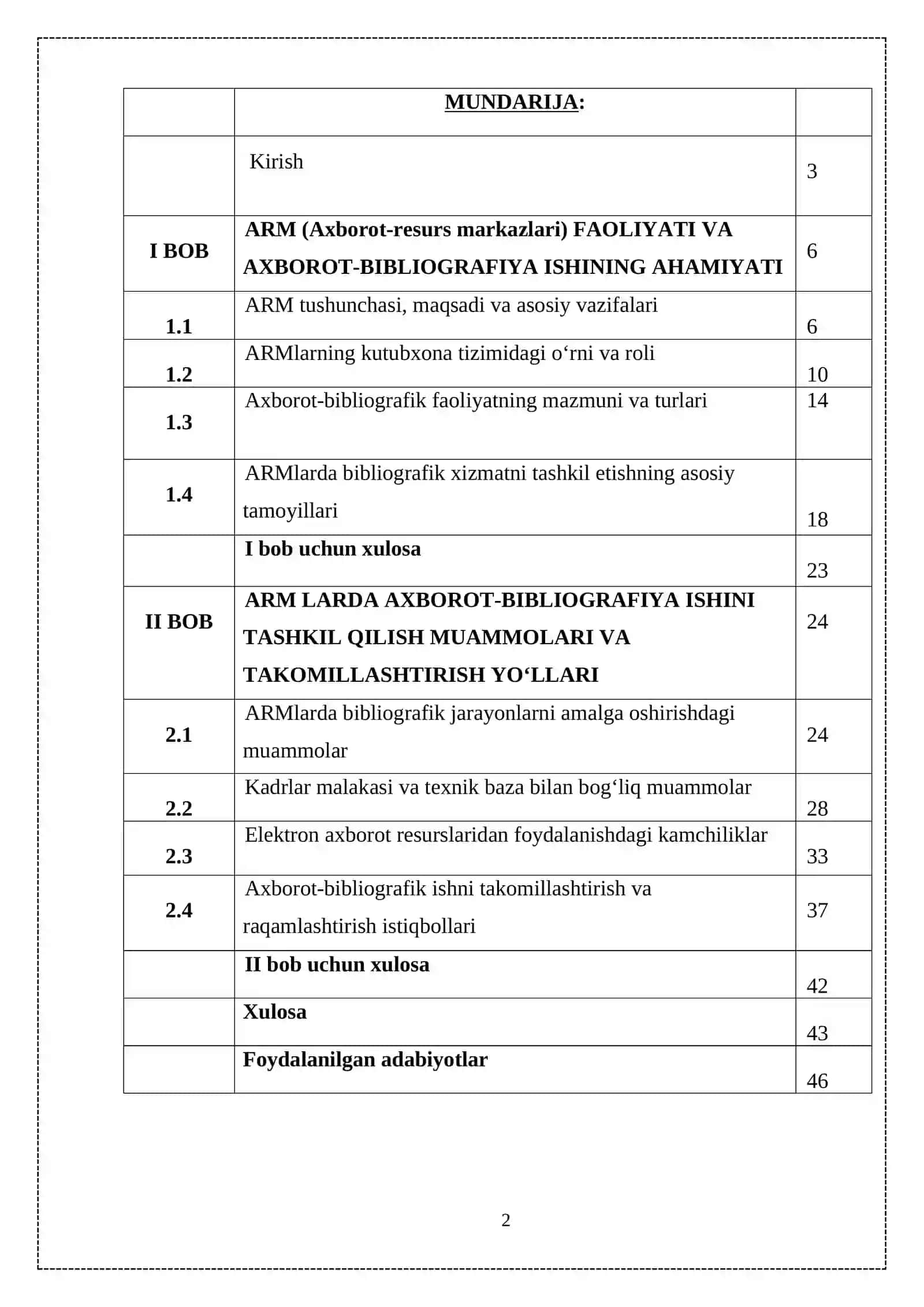 MUNDARIJA:

Kirish 3

I BOB
ARM (Axborot-resurs markazlari) FAOLIYATI VA AXBOROT-BIBLIOGRAFIYA ISHINING AHAMIYATI 6

1.1 ARM tushunchasi, maqsadi va asosiy vazifalari 6

1.2 ARMlarning kutubxona tizimidagi o‘rni va roli 10

1.3 Axborot-bibliografik faoliyatning mazmuni va turlari 14

1.4 ARMlarda bibliografik xizmatni tashkil etishning asosiy tamoyillari 18

I bob uchun xulosa 23

II BOB
ARM LARDA AXBOROT-BIBLIOGRAFIYA ISHINI TASHKIL QILISH MUAMMOLARI VA TAKOMILLASHTIRISH YO‘LLARI 24

2.1 ARMlarda bibliografik jarayonlarni amalga oshirishdagi muammolar 24

2.2 Kadrlar malakasi va texnik baza bilan bog‘liq muammolar 28

2.3 Elektron axborot resurslaridan foydalanishdagi kamchiliklar 33

2.4 Axborot-bibliografik ishni takomillashtirish va raqamlashtirish istiqbollari 37

II bob uchun xulosa 42

Xulosa 43

Foydalanilgan adabiyotlar 46

2